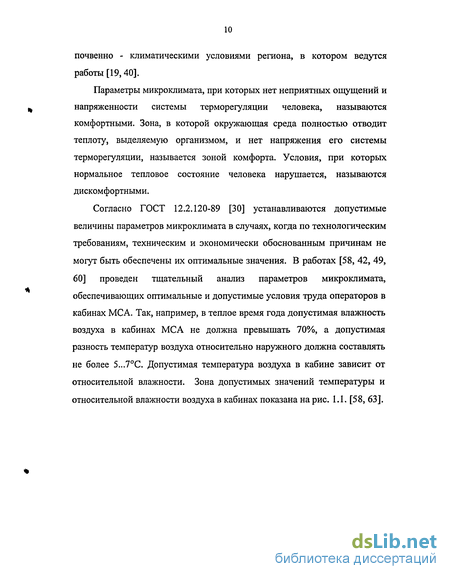 10

почвенно - климатическими условиями региона, в котором ведутся работы [19, 40].

Параметры микроклимата, при которых нет неприятных ощущений и напряженности системы терморегуляции человека, называются комфортными. Зона, в которой окружающая среда полностью отводит теплоту, выделяемую организмом, и нет напряжения его системы терморегуляции, называется зоной комфорта. Условия, при которых нормальное тепловое состояние человека нарушается, называются дискомфортными.

Согласно ГОСТ 12.2.120-89 [30] устанавливаются допустимые величины параметров микроклимата в случаях, когда по технологическим требованиям, техническим и экономически обоснованным причинам не могут быть обеспечены их оптимальные значения. В работах [58, 42, 49, 60] проведен тщательный анализ параметров микроклимата, обеспечивающих оптимальные и допустимые условия труда операторов в кабинах МСА. Так, например, в теплое время года допустимая влажность воздуха в кабинах МСА не должна превышать 70%, а допустимая разность температур воздуха относительно наружного должна составлять не более 5...7°С. Допустимая температура воздуха в кабине зависит от относительной влажности. Зона допустимых значений температуры и относительной влажности воздуха в кабинах показана на рис. 1.1. [58, 63].

dsLib.net
библиотека диссертаций